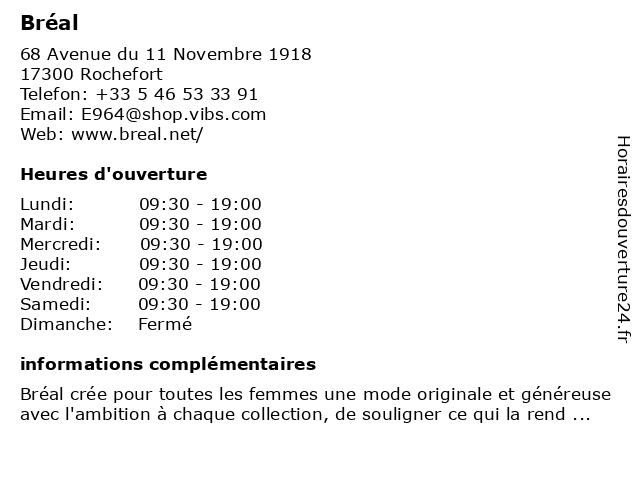 Bréal

68 Avenue du 11 Novembre 1918
17300 Rochefort
Telefon: +33 5 46 53 33 91
Email: E964@shop.vibs.com
Web: www.breal.net/

Heures d'ouverture

| | |
|---|---|
| Lundi: | 09:30 - 19:00 |
| Mardi: | 09:30 - 19:00 |
| Mercredi: | 09:30 - 19:00 |
| Jeudi: | 09:30 - 19:00 |
| Vendredi: | 09:30 - 19:00 |
| Samedi: | 09:30 - 19:00 |
| Dimanche: | Fermé |

informations complémentaires

Bréal crée pour toutes les femmes une mode originale et généreuse avec l'ambition à chaque collection, de souligner ce qui la rend ...

Horairesdouverture24.fr